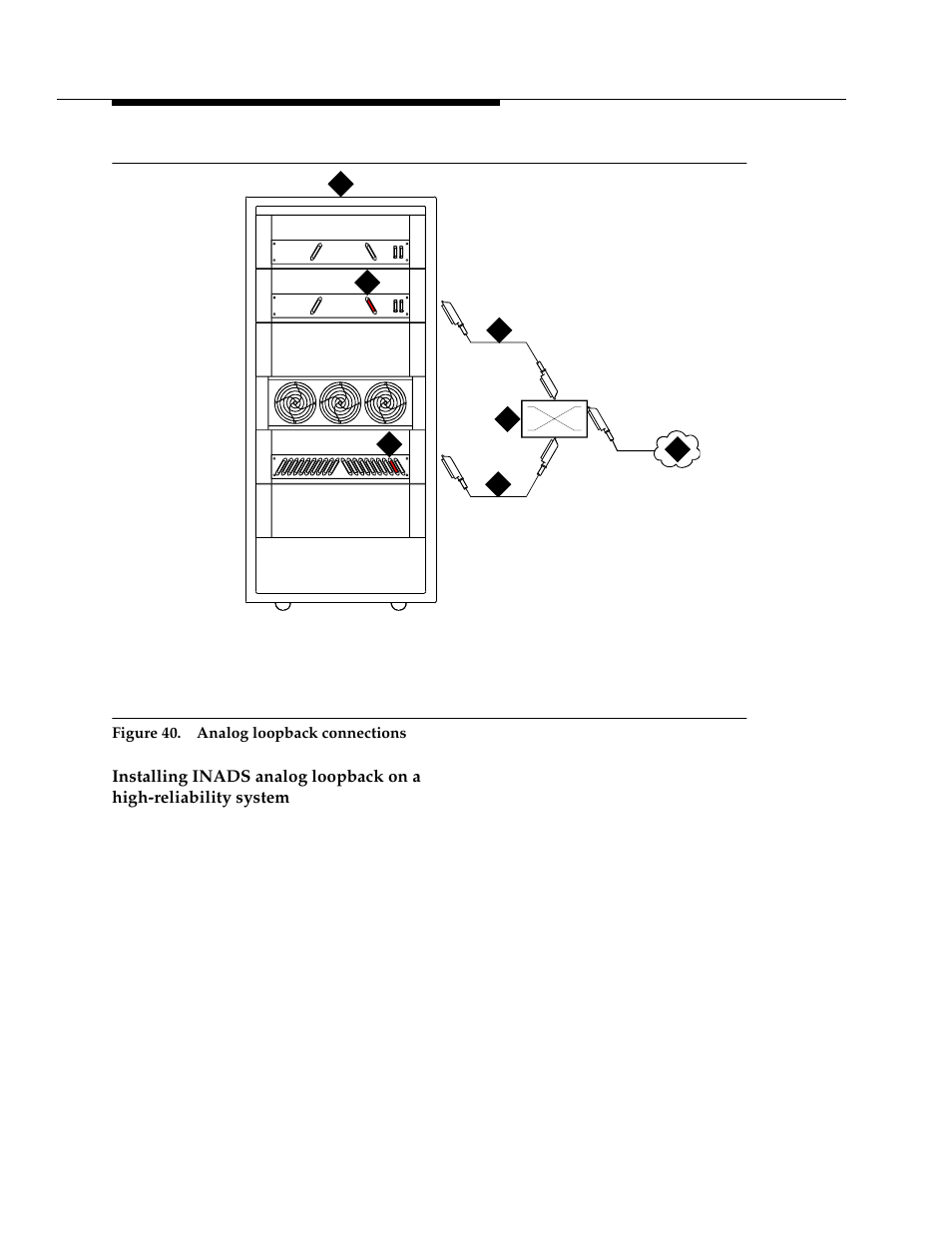 Figure 40. Analog loopback connections

Installing INADS analog loopback on a high-reliability system